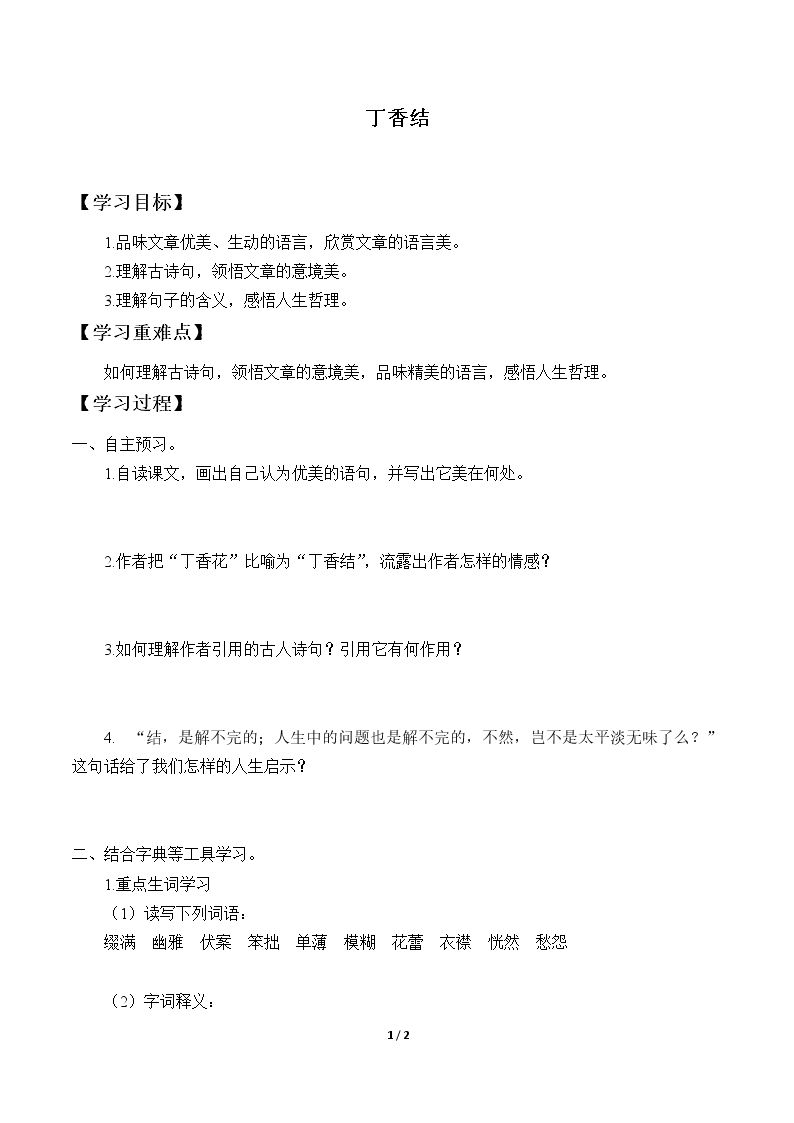 丁香结

【学习目标】

1.品味文章优美、生动的语言，欣赏文章的语言美。

2.理解古诗句，领悟文章的意境美。

3.理解句子的含义，感悟人生哲理。

【学习重难点】

如何理解古诗句，领悟文章的意境美，品味精美的语言，感悟人生哲理。

【学习过程】

一、自主预习。

1.自读课文，画出自己认为优美的语句，并写出它美在何处。

2.作者把“丁香花”比喻为“丁香结”，流露出作者怎样的情感？

3.如何理解作者引用的古人诗句？引用它有何作用？

4.“结，是解不完的；人生中的问题也是解不完的，不然，岂不是太平淡无味了么？”这句话给了我们怎样的人生启示？

二、结合字典等工具学习。

1.重点生词学习

（1）读写下列词语：

缀满 幽雅 伏案 笨拙 单薄 模糊 花蕾 衣襟 恍然 愁怨

（2）字词释义：

1/2